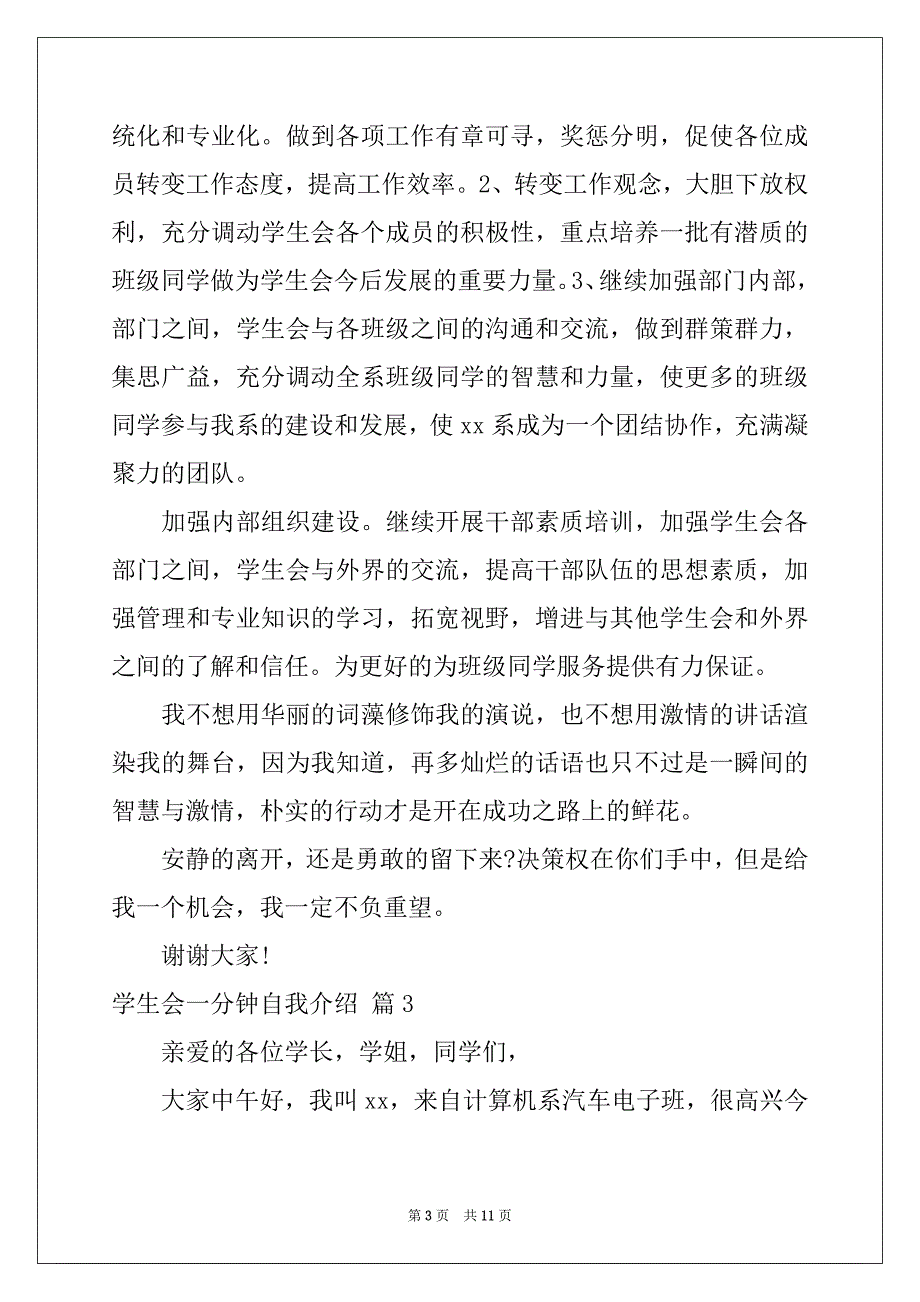 统化和专业化。做到各项工作有章可寻，奖惩分明，促使各位成员转变工作态度，提高工作效率。2、转变工作观念，大胆下放权利，充分调动学生会各个成员的积极性，重点培养一批有潜质的班级同学做为学生会今后发展的重要力量。3、继续加强部门内部，部门之间，学生会与各班级之间的沟通和交流，做到群策群力，集思广益，充分调动全系班级同学的智慧和力量，使更多的班级同学参与我系的建设和发展，使 xx 系成为一个团结协作，充满凝聚力的团队。

加强内部组织建设。继续开展干部素质培训，加强学生会各部门之间，学生会与外界的交流，提高干部队伍的思想素质，加强管理和专业知识的学习，拓宽视野，增进与其他学生会和外界之间的了解和信任。为更好的为班级同学服务提供有力保证。

我不想用华丽的词藻修饰我的演说，也不想用激情的讲话渲染我的舞台，因为我知道，再多灿烂的话语也只不过是一瞬间的智慧与激情，朴实的行动才是开在成功之路上的鲜花。

安静的离开，还是勇敢的留下来?决策权在你们手中，但是给我一个机会，我一定不负重望。

谢谢大家!

学生会一分钟自我介绍 篇 3

亲爱的各位学长，学姐，同学们，

大家中午好，我叫 xx，来自计算机系汽车电子班，很高兴今

第 3 页 共 11 页